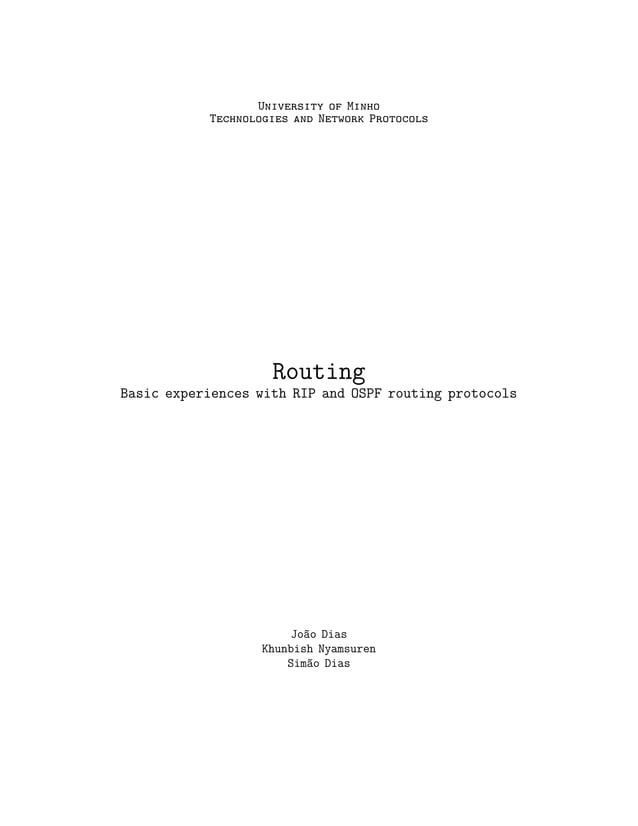 University of Minho
Technologies and Network Protocols

Routing
Basic experiences with RIP and OSPF routing protocols

João Dias
Khunbish Nyamsuren
Simão Dias